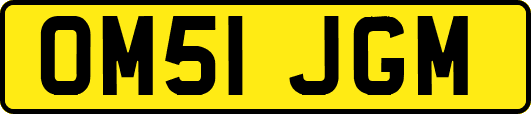 OM51 JGM